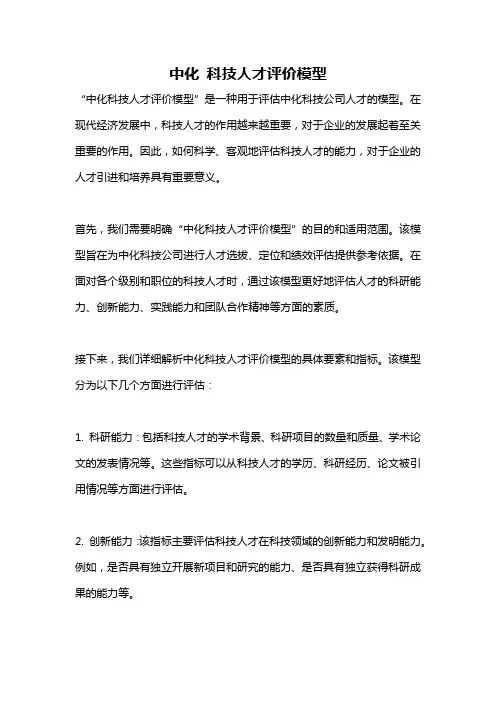 中化 科技人才评价模型

“中化科技人才评价模型”是一种用于评估中化科技公司人才的模型。在现代经济发展中，科技人才的作用越来越重要，对于企业的发展起着至关重要的作用。因此，如何科学、客观地评估科技人才的能力，对于企业的人才引进和培养具有重要意义。

首先，我们需要明确“中化科技人才评价模型”的目的和适用范围。该模型旨在为中化科技公司进行人才选拔、定位和绩效评估提供参考依据。在面对各个级别和职位的科技人才时，通过该模型更好地评估人才的科研能力、创新能力、实践能力和团队合作精神等方面的素质。

接下来，我们详细解析中化科技人才评价模型的具体要素和指标。该模型分为以下几个方面进行评估：

1. 科研能力：包括科技人才的学术背景、科研项目的数量和质量、学术论文的发表情况等。这些指标可以从科技人才的学历、科研经历、论文被引用情况等方面进行评估。

2. 创新能力：该指标主要评估科技人才在科技领域的创新能力和发明能力。例如，是否具有独立开展新项目和研究的能力、是否具有独立获得科研成果的能力等。